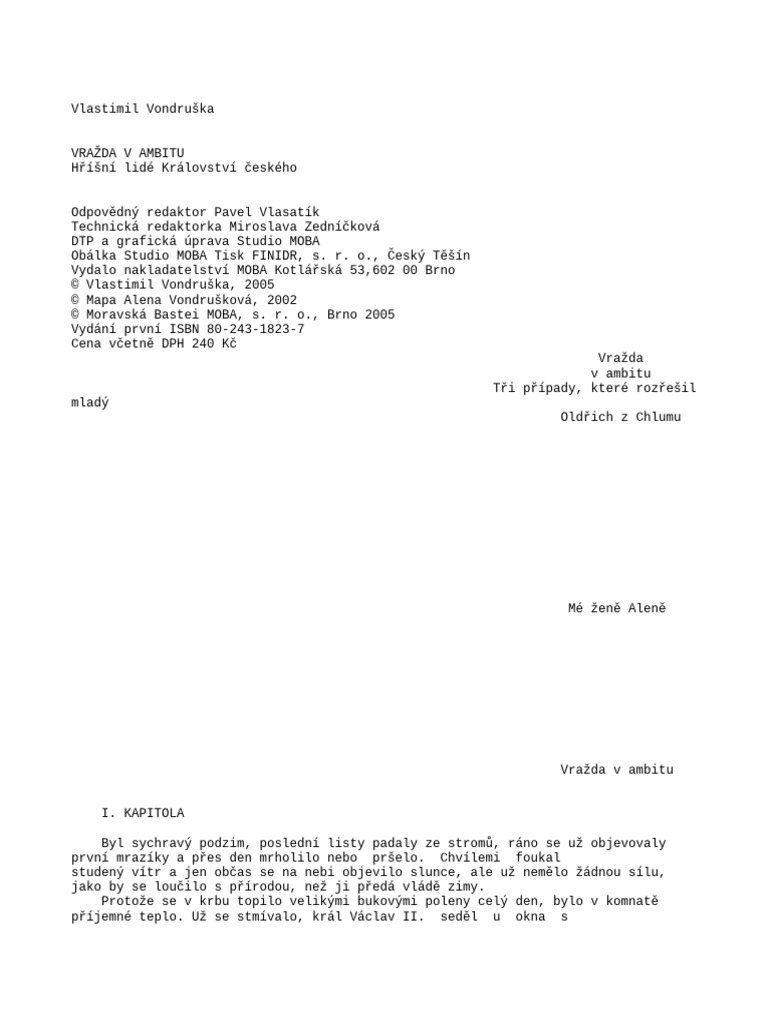 Vlastimil Vondruška

VRAŽDA V AMBITU
Hříšní lidé Království českého

Odpovědný redaktor Pavel Vlasatík
Technická redaktorka Miroslava Zedníčková
DTP a grafická úprava Studio MOBA
Obálka Studio MOBA Tisk FINIDR, s. r. o., Český Těšín
Vydalo nakladatelství MOBA Kotlářská 53,602 00 Brno
© Vlastimil Vondruška, 2005
© Mapa Alena Vondrušková, 2002
© Moravská Bastei MOBA, s. r. o., Brno 2005
Vydání první ISBN 80-243-1823-7
Cena včetně DPH 240 Kč

Vražda
v ambitu
Tři případy, které rozřešil mladý
Oldřich z Chlumu

Mé ženě Aleně

Vražda v ambitu

I. KAPITOLA

Byl sychravý podzim, poslední listy padaly ze stromů, ráno se už objevovaly první mrazíky a přes den mrholilo nebo pršelo. Chvílemi foukal studený vítr a jen občas se na nebi objevilo slunce, ale už nemělo žádnou sílu, jako by se loučilo s přírodou, než ji předá vládě zimy.

Protože se v krbu topilo velikými bukovými poleny celý den, bylo v komnatě příjemné teplo. Už se stmívalo, král Václav II. seděl u okna s